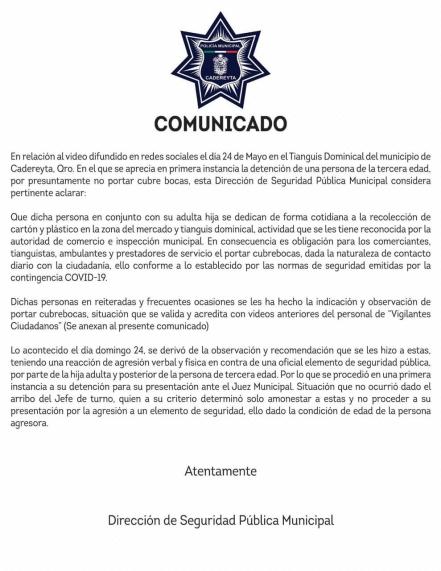 POLICÍA MUNICIPAL
CADEREYTA

COMUNICADO

En relación al video difundido en redes sociales el día 24 de Mayo en el Tianguis Dominical del municipio de Cadereyta, Qro. En el que se aprecia en primera instancia la detención de una persona de la tercera edad, por presuntamente no portar cubre bocas, esta Dirección de Seguridad Pública Municipal considera pertinente aclarar:

Que dicha persona en conjunto con su adulta hija se dedican de forma cotidiana a la recolección de cartón y plástico en la zona del mercado y tianguis dominical, actividad que se les tiene reconocida por la autoridad de comercio e inspección municipal. En consecuencia es obligación para los comerciantes, tianguistas, ambulantes y prestadores de servicio el portar cubrebocas, dada la naturaleza de contacto diario con la ciudadanía, ello conforme a lo establecido por las normas de seguridad emitidas por la contingencia COVID-19.

Dichas personas en reiteradas y frecuentes ocasiones se les ha hecho la indicación y observación de portar cubrebocas, situación que se valida y acredita con videos anteriores del personal de "Vigilantes Ciudadanos" (Se anexan al presente comunicado)

Lo acontecido el día domingo 24, se derivó de la observación y recomendación que se les hizo a estas, teniendo una reacción de agresión verbal y física en contra de una oficial elemento de seguridad pública, por parte de la hija adulta y posterior de la persona de tercera edad. Por lo que se procedió en una primera instancia a su detención para su presentación ante el Juez Municipal. Situación que no ocurrió dado el arribo del Jefe de turno, quien a su criterio determinó solo amonestar a estas y no proceder a su presentación por la agresión a un elemento de seguridad, ello dado la condición de edad de la persona agresora.

Atentamente

Dirección de Seguridad Pública Municipal